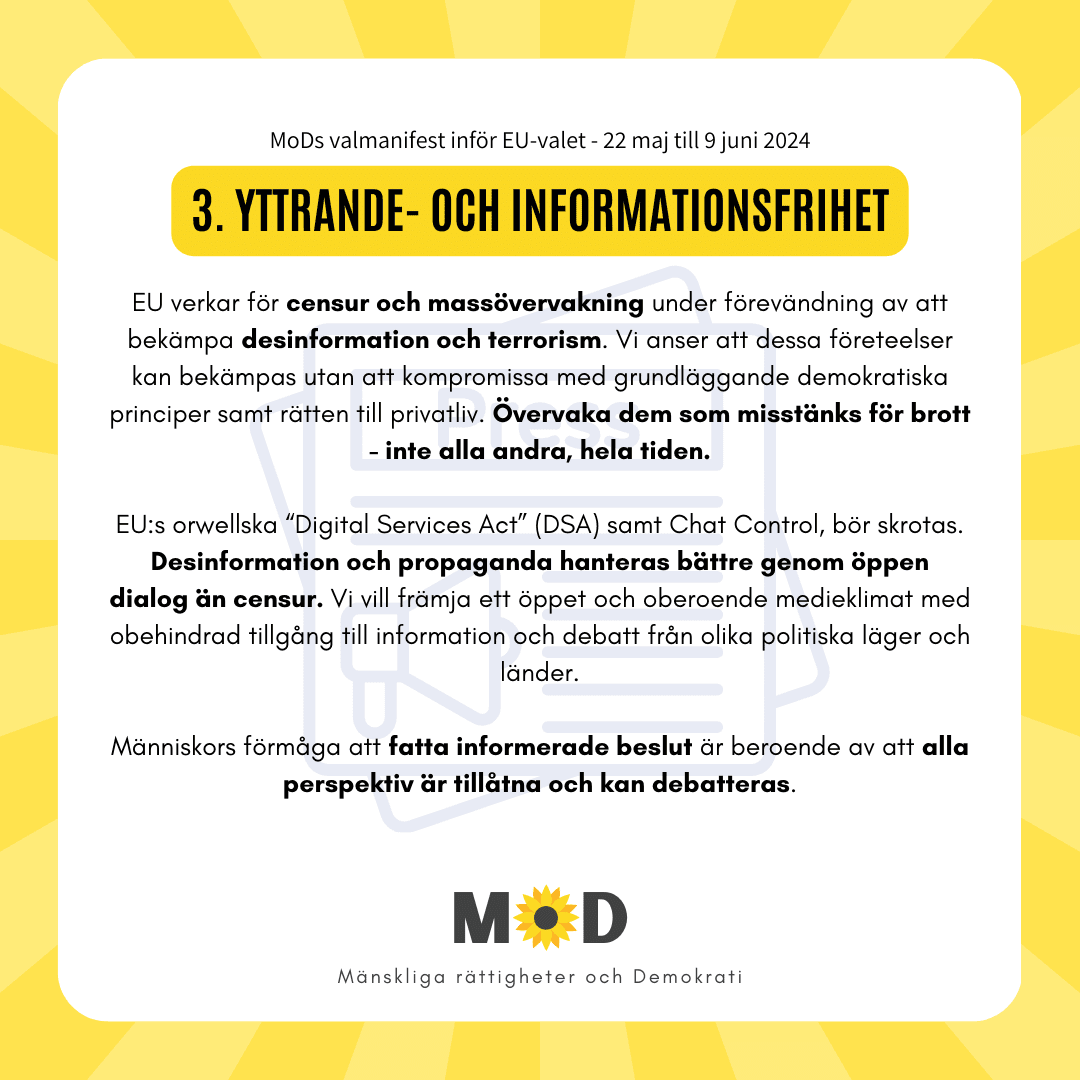 MoDs valmanifest inför EU-valet - 22 maj till 9 juni 2024

3. YTTRANDE- OCH INFORMATIONSFRIHET

EU verkar för censur och massövervakning under förevändning av att bekämpa desinformation och terrorism. Vi anser att dessa företeelser kan bekämpas utan att kompromissa med grundläggande demokratiska principer samt rätten till privatliv. Övervaka dem som misstänks för brott - inte alla andra, hela tiden.

EU:s orwellska "Digital Services Act" (DSA) samt Chat Control, bör skrotas. Desinformation och propaganda hanteras bättre genom öppen dialog än censur. Vi vill främja ett öppet och oberoende medieklimat med obehindrad tillgång till information och debatt från olika politiska läger och länder.

Människors förmåga att fatta informerade beslut är beroende av att alla perspektiv är tillåtna och kan debatteras.

MOD

Mänskliga rättigheter och Demokrati

Press